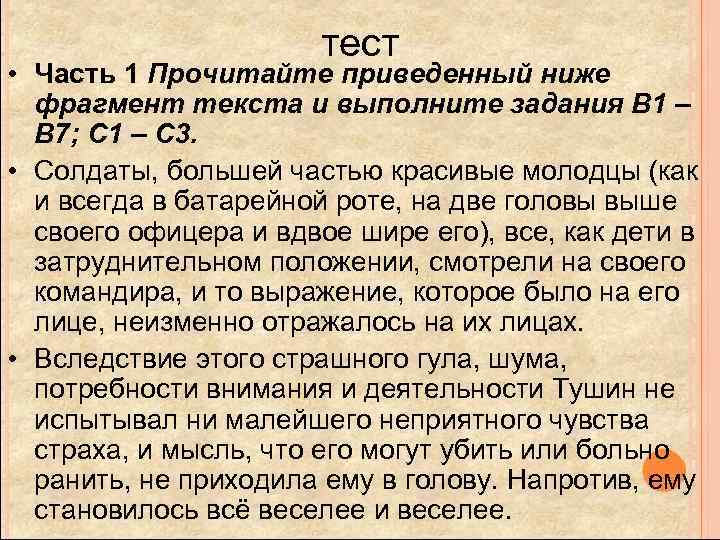 тест

• Часть 1 Прочитайте приведенный ниже фрагмент текста и выполните задания В1 – В7; С1 – С3.

• Солдаты, большей частью красивые молодцы (как и всегда в батарейной роте, на две головы выше своего офицера и вдвое шире его), все, как дети в затруднительном положении, смотрели на своего командира, и то выражение, которое было на его лице, неизменно отражалось на их лицах.

• Вследствие этого страшного гула, шума, потребности внимания и деятельности Тушин не испытывал ни малейшего неприятного чувства страха, и мысль, что его могут убить или больно ранить, не приходила ему в голову. Напротив, ему становилось всё веселее и веселее.